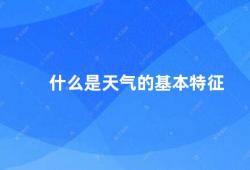 什么是天气的基本特征